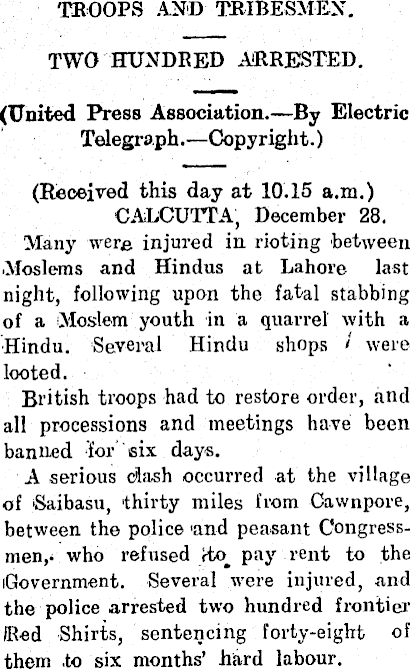 TROOPS AND TRIBESMEN.

TWO HUNDRED ARRESTED.

(United Press Association.—By Electric Telegraph.—Copyright.)

(Received this day at 10.15 a.m.)
CALCUTTA, December 28.

Many were injured in rioting between Moslems and Hindus at Lahore last night, following upon the fatal stabbing of a Moslem youth in a quarrel with a Hindu. Several Hindu shops were looted.

British troops had to restore order, and all processions and meetings have been banned for six days.

A serious clash occurred at the village of Saibasu, thirty miles from Cawnpore, between the police and peasant Congressmen, who refused to pay rent to the Government. Several were injured, and the police arrested two hundred frontier Red Shirts, sentencing forty-eight of them to six months' hard labour.